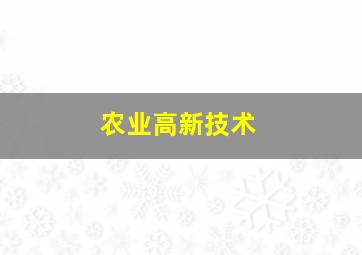 农业高新技术